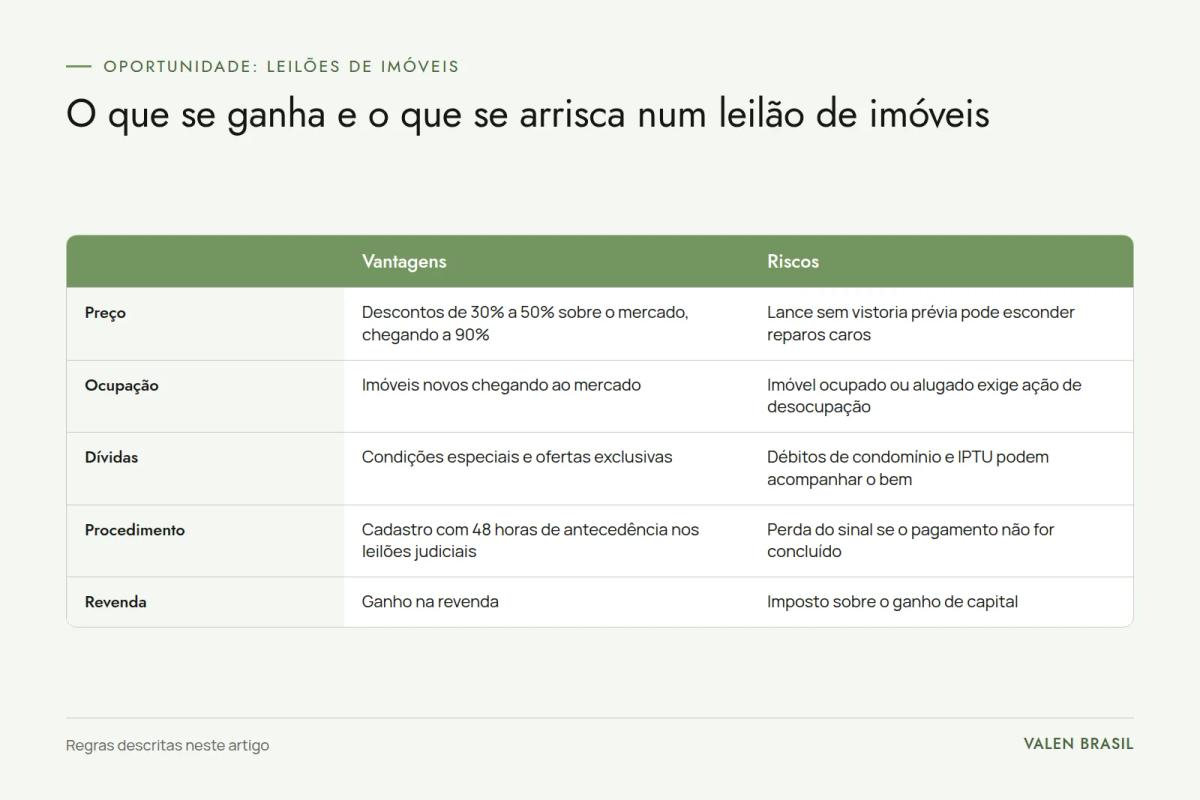 OPORTUNIDADE: LEILÕES DE IMÓVEIS

O que se ganha e o que se arrisca num leilão de imóveis

| | Vantagens | Riscos |
|---|---|---|
| Preço | Descontos de 30% a 50% sobre o mercado, chegando a 90% | Lance sem vistoria prévia pode esconder reparos caros |
| Ocupação | Imóveis novos chegando ao mercado | Imóvel ocupado ou alugado exige ação de desocupação |
| Dívidas | Condições especiais e ofertas exclusivas | Débitos de condomínio e IPTU podem acompanhar o bem |
| Procedimento | Cadastro com 48 horas de antecedência nos leilões judiciais | Perda do sinal se o pagamento não for concluído |
| Revenda | Ganho na revenda | Imposto sobre o ganho de capital |

Regras descritas neste artigo

VALEN BRASIL